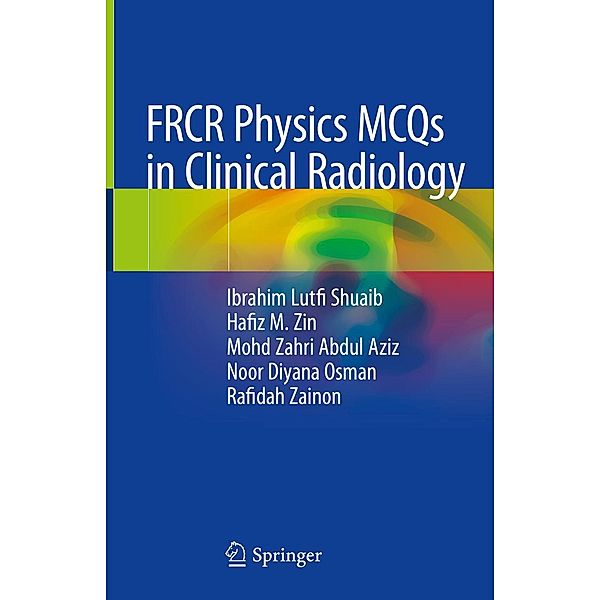 FRCR Physics MCQs in Clinical Radiology

Ibrahim Lutfi Shuaib
Hafiz M. Zin
Mohd Zahri Abdul Aziz
Noor Diyana Osman
Rafidah Zainon

Springer